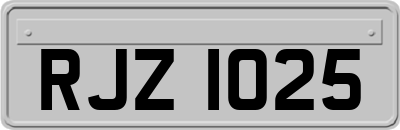 RJZ 1025